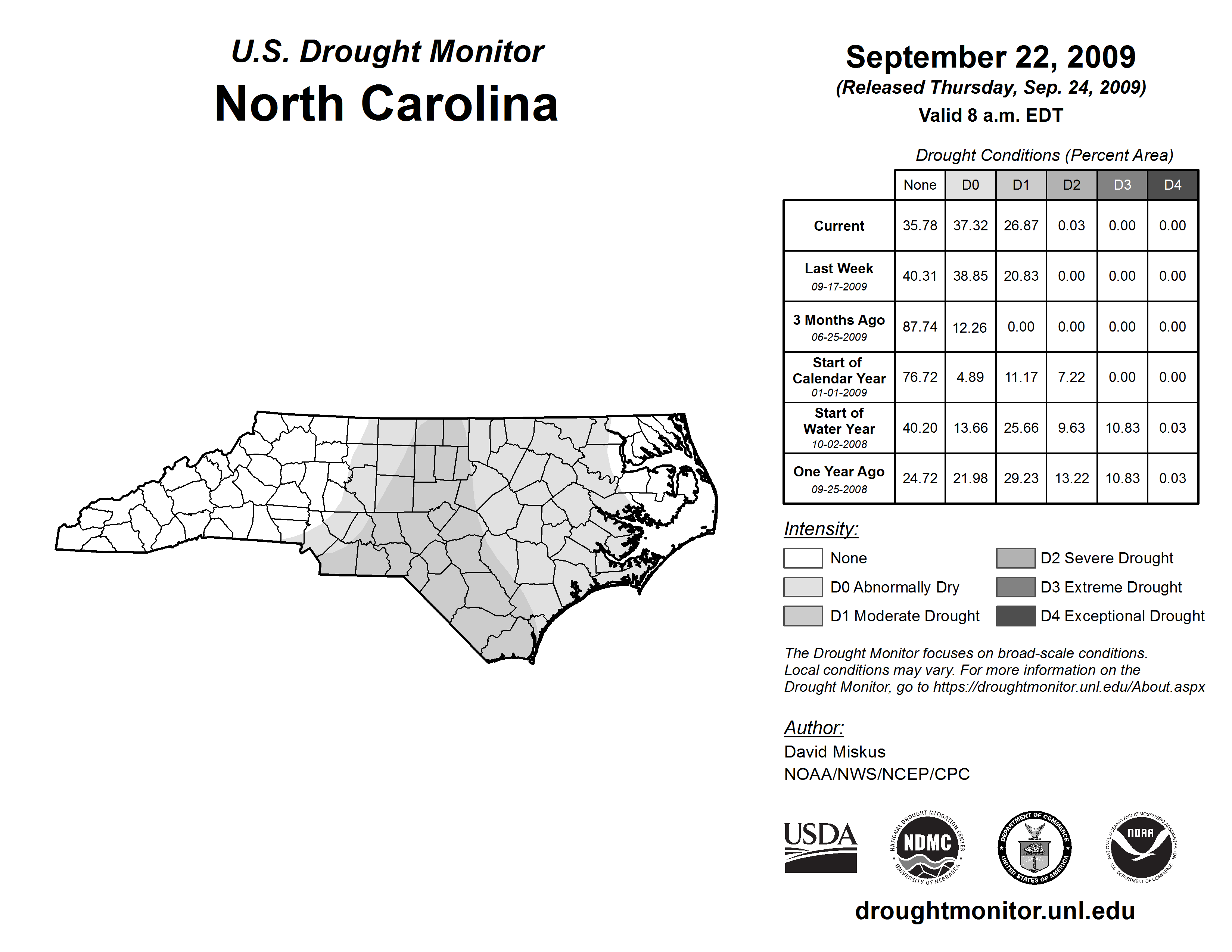 U.S. Drought Monitor
North Carolina

September 22, 2009
(Released Thursday, Sep. 24, 2009)
Valid 8 a.m. EDT

Drought Conditions (Percent Area)

| | None | D0 | D1 | D2 | D3 | D4 |
|---|---|---|---|---|---|---|
| Current | 35.78 | 37.32 | 26.87 | 0.03 | 0.00 | 0.00 |
| Last Week 09-17-2009 | 40.31 | 38.85 | 20.83 | 0.00 | 0.00 | 0.00 |
| 3 Months Ago 06-25-2009 | 87.74 | 12.26 | 0.00 | 0.00 | 0.00 | 0.00 |
| Start of Calendar Year 01-01-2009 | 76.72 | 4.89 | 11.17 | 7.22 | 0.00 | 0.00 |
| Start of Water Year 10-02-2008 | 40.20 | 13.66 | 25.66 | 9.63 | 10.83 | 0.03 |
| One Year Ago 09-25-2008 | 24.72 | 21.98 | 29.23 | 13.22 | 10.83 | 0.03 |

Intensity:
None
D0 Abnormally Dry
D1 Moderate Drought
D2 Severe Drought
D3 Extreme Drought
D4 Exceptional Drought

The Drought Monitor focuses on broad-scale conditions. Local conditions may vary. For more information on the Drought Monitor, go to https://droughtmonitor.unl.edu/About.aspx

Author:
David Miskus
NOAA/NWS/NCEP/CPC

USDA
NATIONAL DROUGHT MITIGATION CENTER NDMC UNIVERSITY OF NEBRASKA
DEPARTMENT OF COMMERCE UNITED STATES OF AMERICA
NATIONAL OCEANIC AND ATMOSPHERIC ADMINISTRATION NOAA U.S. DEPARTMENT OF COMMERCE

droughtmonitor.unl.edu